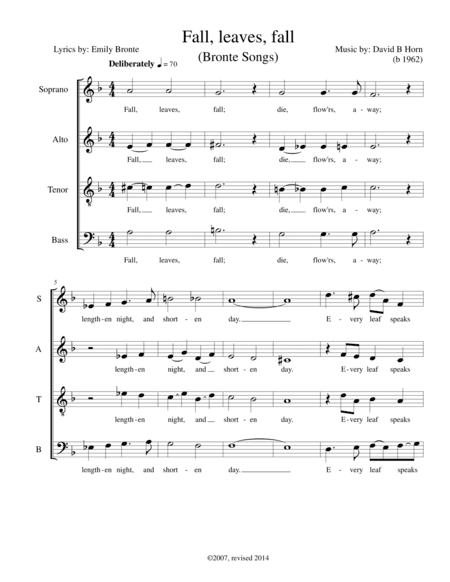 Fall, leaves, fall
(Bronte Songs)

Lyrics by: Emily Bronte

Music by: David B Horn
(b 1962)

Deliberately ♩ = 70

Soprano
Fall, leaves, fall; die, flow'rs, a - way;

Alto
Fall, leaves, fall; die, flow'rs, a - way;

Tenor
Fall, leaves, fall; die, flow'rs, a - way;

Bass
Fall, leaves, fall; die, flow'rs, a - way;

5

S
length - en night, and short - en day. E - very leaf speaks

A
length - en night, and short - en day. E - very leaf speaks

T
length - en night, and short - en day. E - very leaf speaks

B
length - en night, and short - en day. E - very leaf speaks

©2007, revised 2014